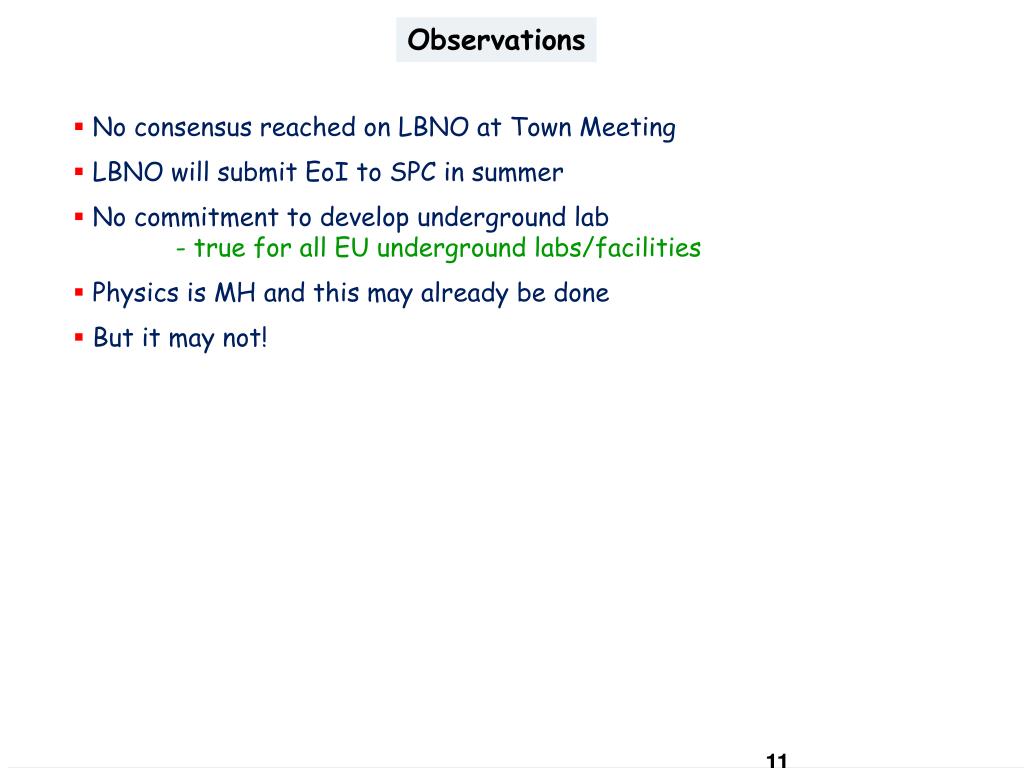 Observations

▪ No consensus reached on LBNO at Town Meeting

▪ LBNO will submit EoI to SPC in summer

▪ No commitment to develop underground lab
- true for all EU underground labs/facilities

▪ Physics is MH and this may already be done

▪ But it may not!

11